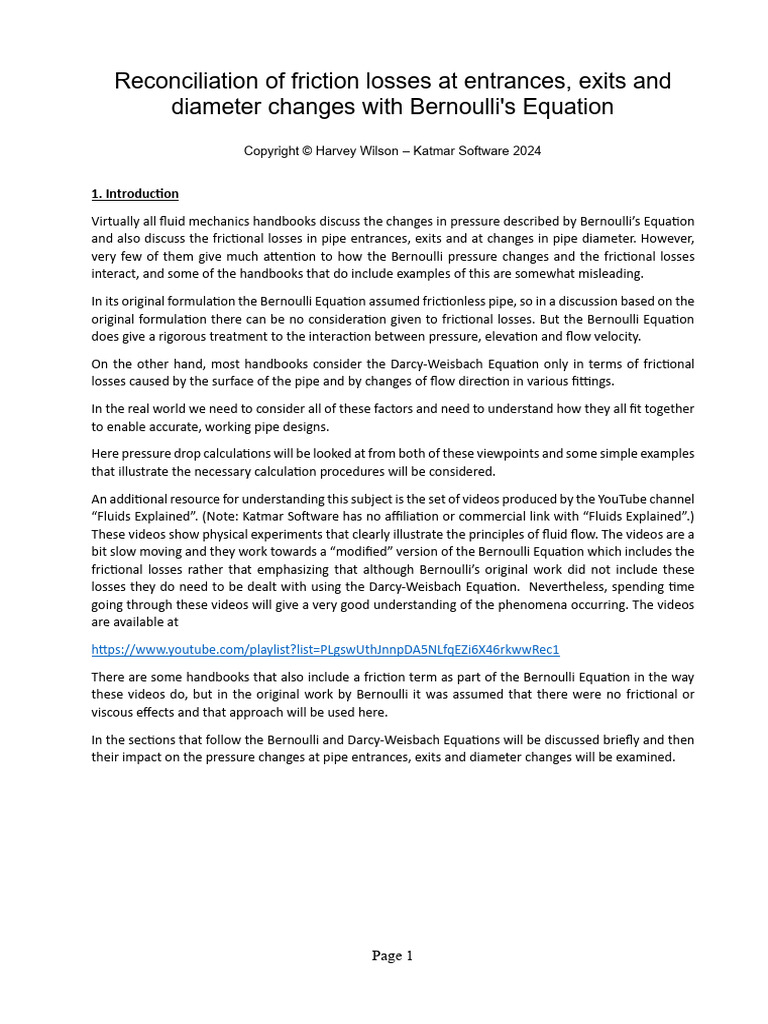 Reconciliation of friction losses at entrances, exits and diameter changes with Bernoulli's Equation

Copyright © Harvey Wilson – Katmar Software 2024

1. Introduction

Virtually all fluid mechanics handbooks discuss the changes in pressure described by Bernoulli's Equation and also discuss the frictional losses in pipe entrances, exits and at changes in pipe diameter. However, very few of them give much attention to how the Bernoulli pressure changes and the frictional losses interact, and some of the handbooks that do include examples of this are somewhat misleading.

In its original formulation the Bernoulli Equation assumed frictionless pipe, so in a discussion based on the original formulation there can be no consideration given to frictional losses. But the Bernoulli Equation does give a rigorous treatment to the interaction between pressure, elevation and flow velocity.

On the other hand, most handbooks consider the Darcy-Weisbach Equation only in terms of frictional losses caused by the surface of the pipe and by changes of flow direction in various fittings.

In the real world we need to consider all of these factors and need to understand how they all fit together to enable accurate, working pipe designs.

Here pressure drop calculations will be looked at from both of these viewpoints and some simple examples that illustrate the necessary calculation procedures will be considered.

An additional resource for understanding this subject is the set of videos produced by the YouTube channel "Fluids Explained". (Note: Katmar Software has no affiliation or commercial link with "Fluids Explained".) These videos show physical experiments that clearly illustrate the principles of fluid flow. The videos are a bit slow moving and they work towards a "modified" version of the Bernoulli Equation which includes the frictional losses rather that emphasizing that although Bernoulli's original work did not include these losses they do need to be dealt with using the Darcy-Weisbach Equation. Nevertheless, spending time going through these videos will give a very good understanding of the phenomena occurring. The videos are available at

https://www.youtube.com/playlist?list=PLgswUthJnnpDA5NLfqEZi6X46rkwwRec1

There are some handbooks that also include a friction term as part of the Bernoulli Equation in the way these videos do, but in the original work by Bernoulli it was assumed that there were no frictional or viscous effects and that approach will be used here.

In the sections that follow the Bernoulli and Darcy-Weisbach Equations will be discussed briefly and then their impact on the pressure changes at pipe entrances, exits and diameter changes will be examined.

Page 1